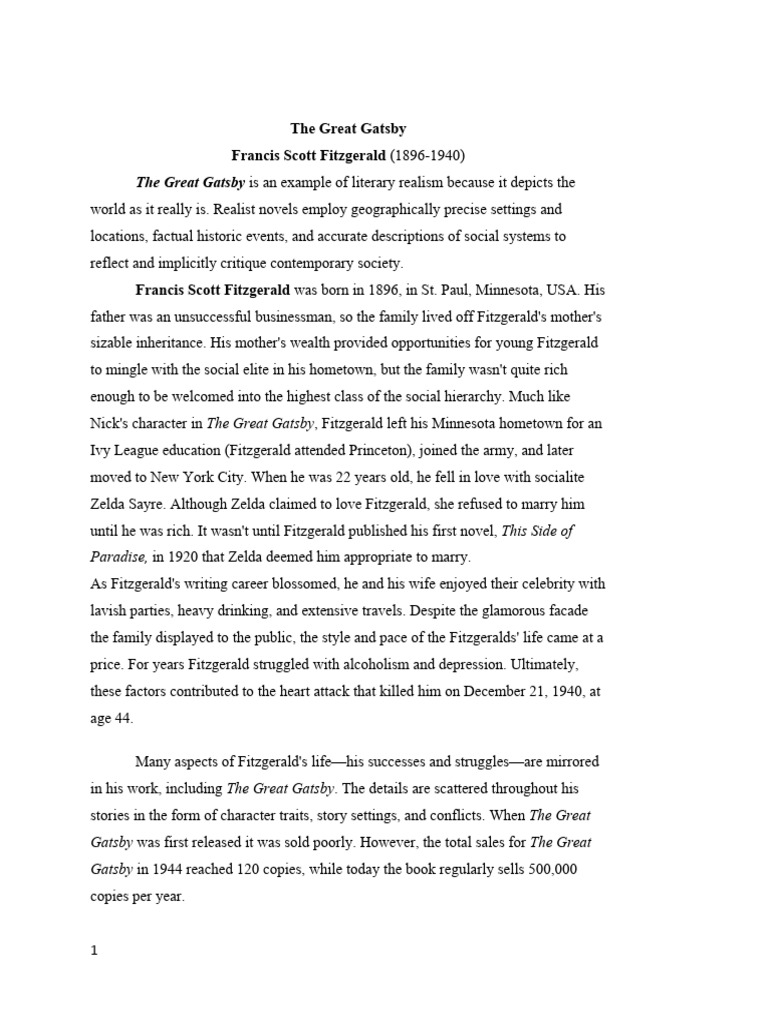 The Great Gatsby

Francis Scott Fitzgerald (1896-1940)

The Great Gatsby is an example of literary realism because it depicts the world as it really is. Realist novels employ geographically precise settings and locations, factual historic events, and accurate descriptions of social systems to reflect and implicitly critique contemporary society.

Francis Scott Fitzgerald was born in 1896, in St. Paul, Minnesota, USA. His father was an unsuccessful businessman, so the family lived off Fitzgerald's mother's sizable inheritance. His mother's wealth provided opportunities for young Fitzgerald to mingle with the social elite in his hometown, but the family wasn't quite rich enough to be welcomed into the highest class of the social hierarchy. Much like Nick's character in The Great Gatsby, Fitzgerald left his Minnesota hometown for an Ivy League education (Fitzgerald attended Princeton), joined the army, and later moved to New York City. When he was 22 years old, he fell in love with socialite Zelda Sayre. Although Zelda claimed to love Fitzgerald, she refused to marry him until he was rich. It wasn't until Fitzgerald published his first novel, This Side of Paradise, in 1920 that Zelda deemed him appropriate to marry.
As Fitzgerald's writing career blossomed, he and his wife enjoyed their celebrity with lavish parties, heavy drinking, and extensive travels. Despite the glamorous facade the family displayed to the public, the style and pace of the Fitzgeralds' life came at a price. For years Fitzgerald struggled with alcoholism and depression. Ultimately, these factors contributed to the heart attack that killed him on December 21, 1940, at age 44.

Many aspects of Fitzgerald's life—his successes and struggles—are mirrored in his work, including The Great Gatsby. The details are scattered throughout his stories in the form of character traits, story settings, and conflicts. When The Great Gatsby was first released it was sold poorly. However, the total sales for The Great Gatsby in 1944 reached 120 copies, while today the book regularly sells 500,000 copies per year.

1